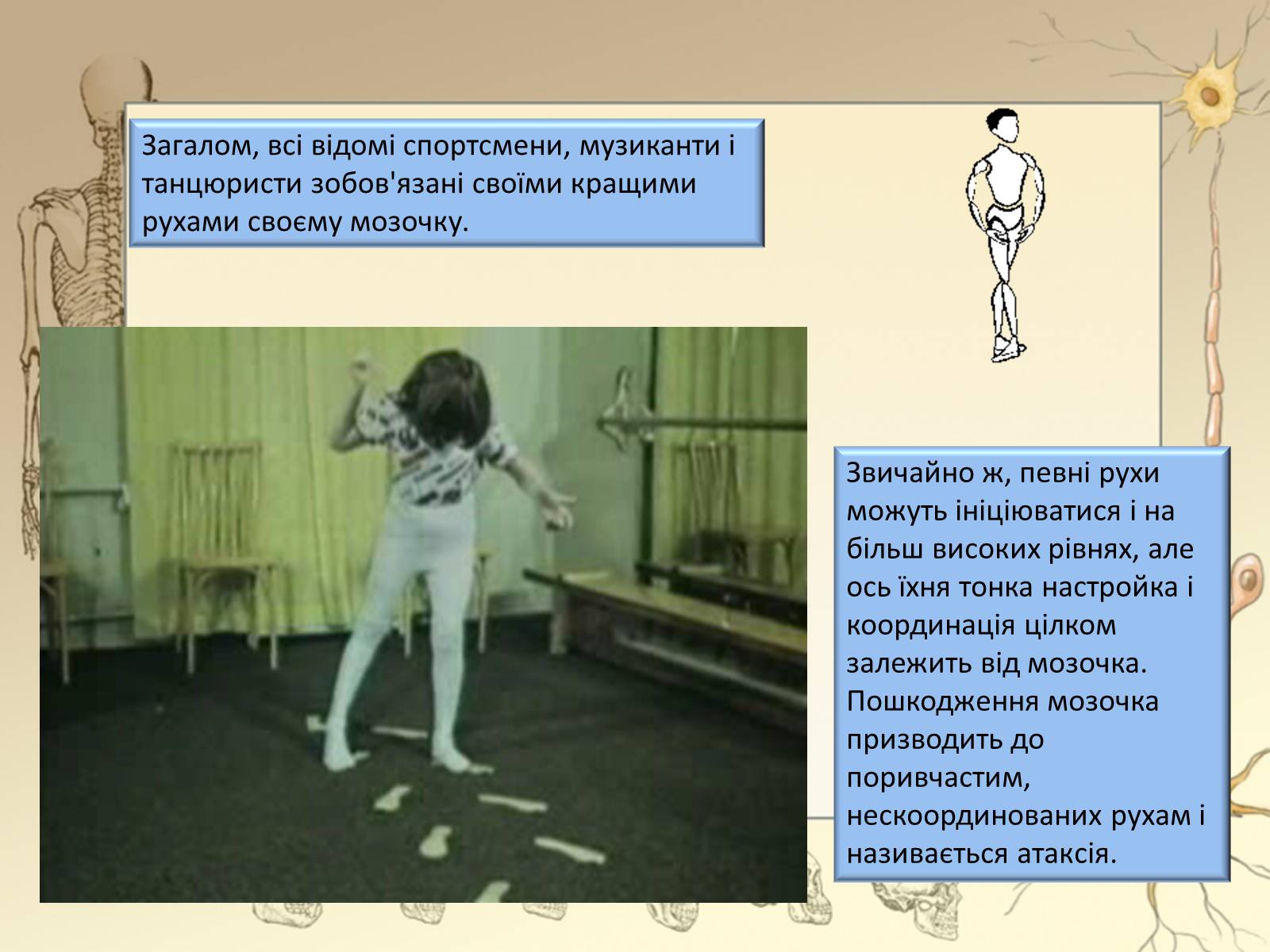 Загалом, всі відомі спортсмени, музиканти і танцюристи зобов'язані своїми кращими рухами своєму мозочку.

Звичайно ж, певні рухи можуть ініціюватися і на більш високих рівнях, але ось їхня тонка настройка і координація цілком залежить від мозочка. Пошкодження мозочка призводить до поривчастим, нескоординованих рухам і називається атаксія.